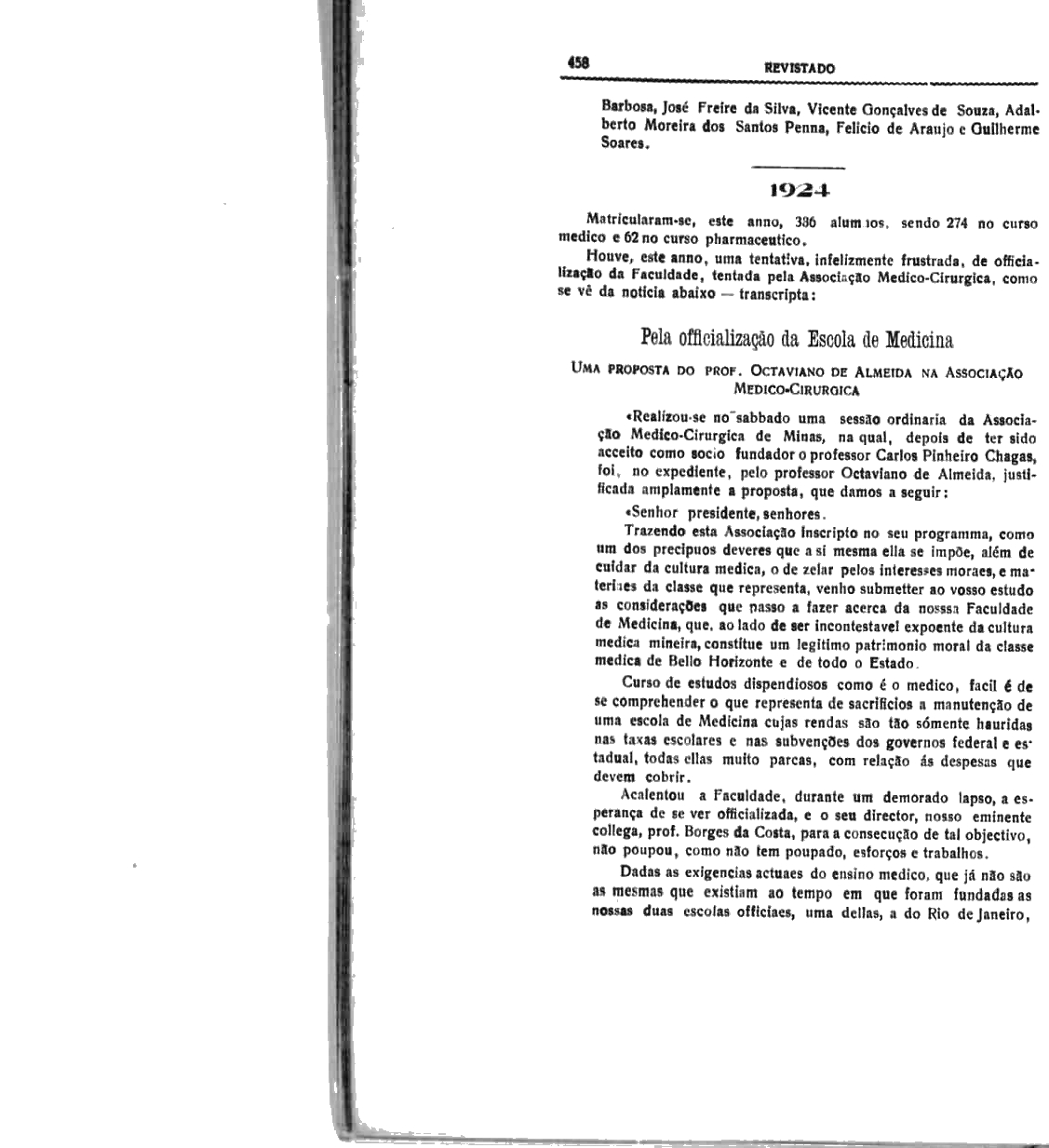 458 REVISTADO

Barbosa, José Freire da Silva, Vicente Gonçalves de Souza, Adalberto Moreira dos Santos Penna, Felicio de Araujo e Guilherme Soares.

1924

Matricularam-se, este anno, 336 alumnos, sendo 274 no curso medico e 62 no curso pharmaceutico.

Houve, este anno, uma tentativa, infelizmente frustrada, de officialização da Faculdade, tentada pela Associação Medico-Cirurgica, como se vê da noticia abaixo — transcripta:

Pela officialização da Escola de Medicina

UMA PROPOSTA DO PROF. OCTAVIANO DE ALMEIDA NA ASSOCIAÇÃO MEDICO-CIRURGICA

«Realizou-se no sabbado uma sessão ordinaria da Associação Medico-Cirurgica de Minas, na qual, depois de ter sido acceito como socio fundador o professor Carlos Pinheiro Chagas, foi, no expediente, pelo professor Octaviano de Almeida, justificada amplamente a proposta, que damos a seguir:

«Senhor presidente, senhores.

Trazendo esta Associação inscripto no seu programma, como um dos precipuos deveres que a si mesma ella se impõe, além de cuidar da cultura medica, o de zelar pelos interesses moraes, e materiaes da classe que representa, venho submetter ao vosso estudo as considerações que passo a fazer acerca da nosssa Faculdade de Medicina, que, ao lado de ser incontestavel expoente da cultura medica mineira, constitue um legitimo patrimonio moral da classe medica de Bello Horizonte e de todo o Estado.

Curso de estudos dispendiosos como é o medico, facil é de se comprehender o que representa de sacrificios a manutenção de uma escola de Medicina cujas rendas são tão sómente hauridas nas taxas escolares e nas subvenções dos governos federal e estadual, todas ellas muito parcas, com relação ás despesas que devem cobrir.

Acalentou a Faculdade, durante um demorado lapso, a esperança de se ver officializada, e o seu director, nosso eminente collega, prof. Borges da Costa, para a consecução de tal objectivo, não poupou, como não tem poupado, esforços e trabalhos.

Dadas as exigencias actuaes do ensino medico, que já não são as mesmas que existiam ao tempo em que foram fundadas as nossas duas escolas officiaes, uma dellas, a do Rio de Janeiro,